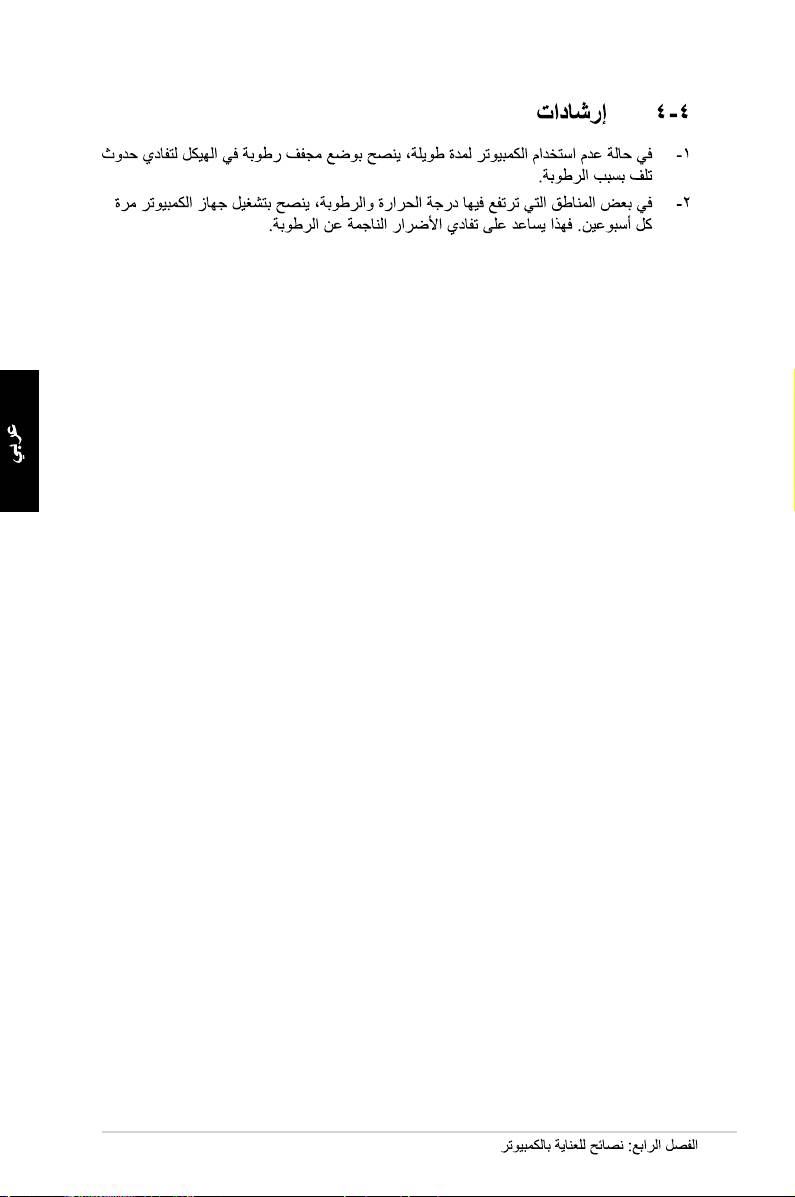 ٤-٤ إرشادات

١- في حالة عدم استخدام الكمبيوتر لمدة طويلة، ينصح بوضع مجفف رطوبة في الهيكل لتفادي حدوث تلف بسبب الرطوبة.

٢- في بعض المناطق التي ترتفع فيها درجة الحرارة والرطوبة، ينصح بتشغيل جهاز الكمبيوتر مرة كل أسبوعين. فهذا يساعد على تفادي الأضرار الناجمة عن الرطوبة.

عربي

الفصل الرابع: نصائح للعناية بالكمبيوتر